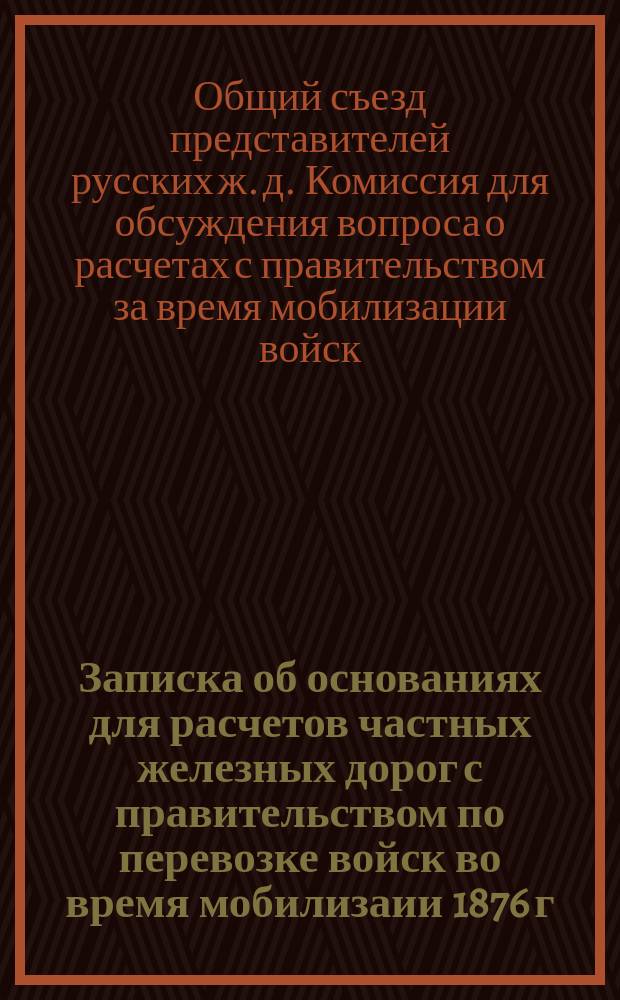 Общий съезд представителей русских ж. д. Комиссия для обсуждения вопроса о расчетах с правительством за время мобилизации войск

Записка об основаниях для расчетов частных железных дорог с правительством по перевозке войск во время мобилизаии 1876 г